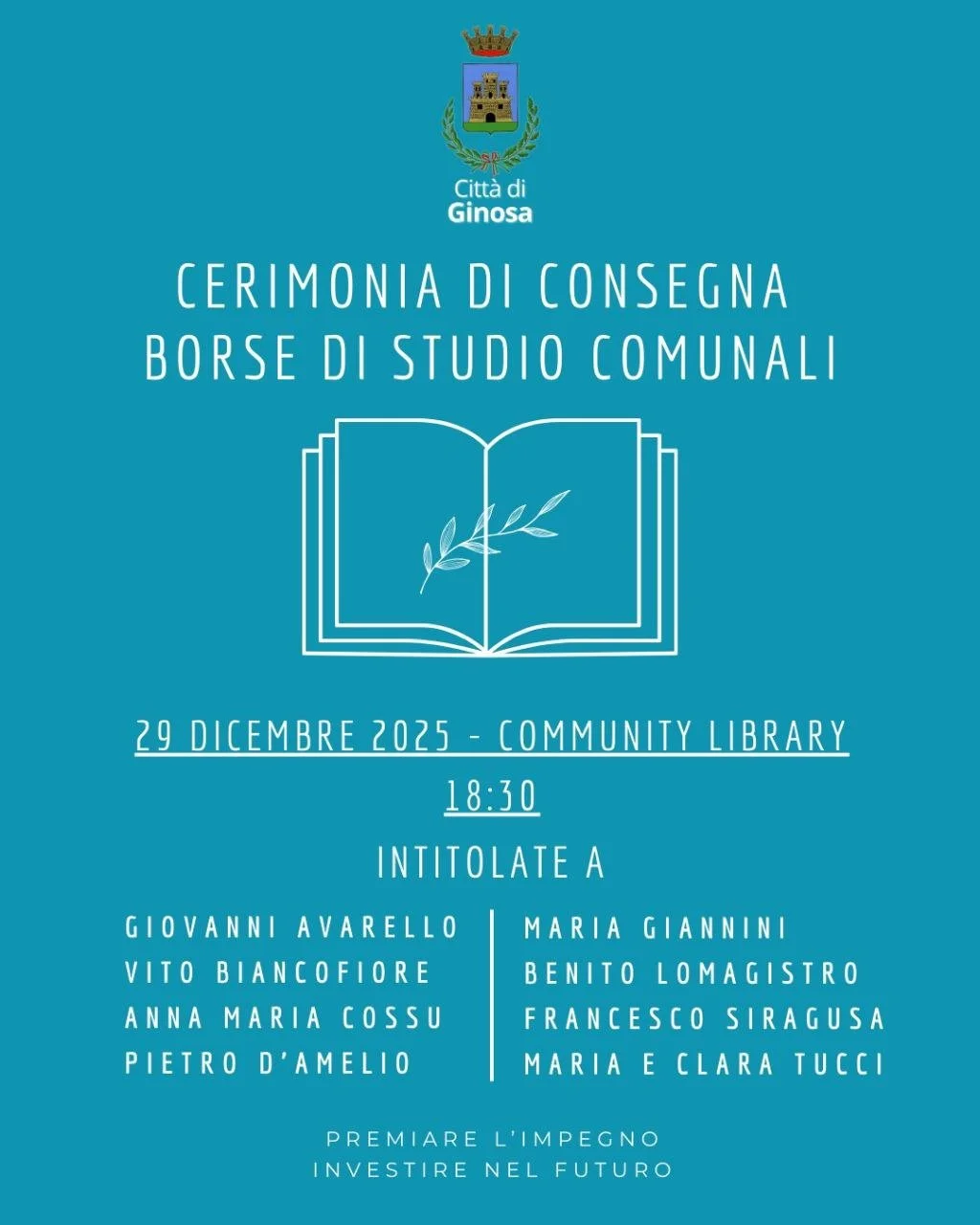 Città di
Ginosa

CERIMONIA DI CONSEGNA
BORSE DI STUDIO COMUNALI

29 DICEMBRE 2025 - COMMUNITY LIBRARY
18:30

INTITOLATE A

GIOVANNI AVARELLO
VITO BIANCOFIORE
ANNA MARIA COSSU
PIETRO D'AMELIO

MARIA GIANNINI
BENITO LOMAGISTRO
FRANCESCO SIRAGUSA
MARIA E CLARA TUCCI

PREMIARE L'IMPEGNO
INVESTIRE NEL FUTURO